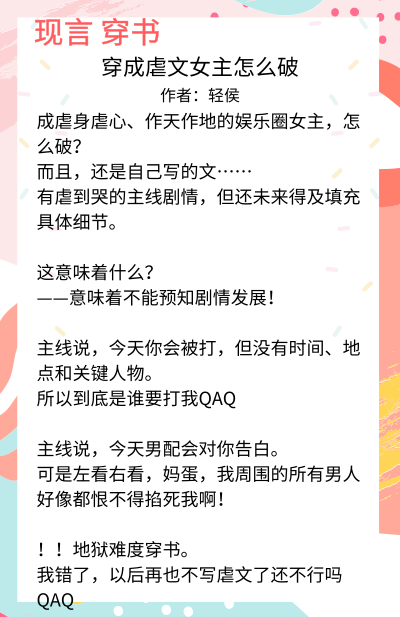 现言 穿书

穿成虐文女主怎么破

作者：轻侯

成虐身虐心、作天作地的娱乐圈女主，怎么破？
而且，还是自己写的文……
有虐到哭的主线剧情，但还未来得及填充具体细节。

这意味着什么？
——意味着不能预知剧情发展！

主线说，今天你会被打，但没有时间、地点和关键人物。
所以到底是谁要打我QAQ

主线说，今天男配会对你告白。
可是左看右看，妈蛋，我周围的所有男人好像都恨不得掐死我啊！

！！地狱难度穿书。
我错了，以后再也不写虐文了还不行吗QAQ